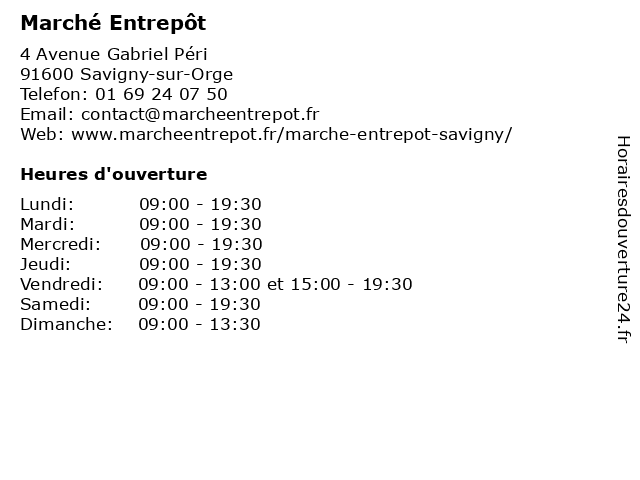 Marché Entrepôt

4 Avenue Gabriel Péri
91600 Savigny-sur-Orge
Telefon: 01 69 24 07 50
Email: contact@marcheentrepot.fr
Web: www.marcheentrepot.fr/marche-entrepot-savigny/

Heures d'ouverture

Lundi: 09:00 - 19:30
Mardi: 09:00 - 19:30
Mercredi: 09:00 - 19:30
Jeudi: 09:00 - 19:30
Vendredi: 09:00 - 13:00 et 15:00 - 19:30
Samedi: 09:00 - 19:30
Dimanche: 09:00 - 13:30

Horairesdouverture24.fr